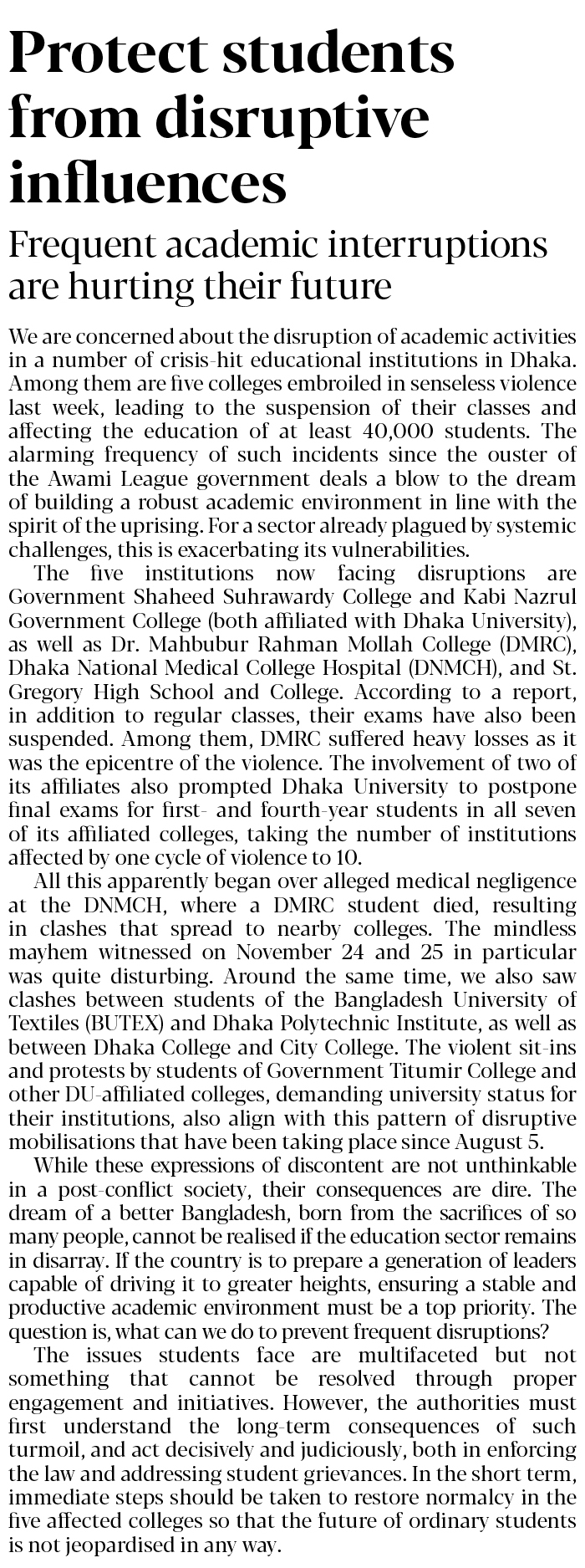 Protect students from disruptive influences

Frequent academic interruptions are hurting their future

We are concerned about the disruption of academic activities in a number of crisis-hit educational institutions in Dhaka. Among them are five colleges embroiled in senseless violence last week, leading to the suspension of their classes and affecting the education of at least 40,000 students. The alarming frequency of such incidents since the ouster of the Awami League government deals a blow to the dream of building a robust academic environment in line with the spirit of the uprising. For a sector already plagued by systemic challenges, this is exacerbating its vulnerabilities.

The five institutions now facing disruptions are Government Shaheed Suhrawardy College and Kabi Nazrul Government College (both affiliated with Dhaka University), as well as Dr. Mahbubur Rahman Mollah College (DMRC), Dhaka National Medical College Hospital (DNMCH), and St. Gregory High School and College. According to a report, in addition to regular classes, their exams have also been suspended. Among them, DMRC suffered heavy losses as it was the epicentre of the violence. The involvement of two of its affiliates also prompted Dhaka University to postpone final exams for first- and fourth-year students in all seven of its affiliated colleges, taking the number of institutions affected by one cycle of violence to 10.

All this apparently began over alleged medical negligence at the DNMCH, where a DMRC student died, resulting in clashes that spread to nearby colleges. The mindless mayhem witnessed on November 24 and 25 in particular was quite disturbing. Around the same time, we also saw clashes between students of the Bangladesh University of Textiles (BUTEX) and Dhaka Polytechnic Institute, as well as between Dhaka College and City College. The violent sit-ins and protests by students of Government Titumir College and other DU-affiliated colleges, demanding university status for their institutions, also align with this pattern of disruptive mobilisations that have been taking place since August 5.

While these expressions of discontent are not unthinkable in a post-conflict society, their consequences are dire. The dream of a better Bangladesh, born from the sacrifices of so many people, cannot be realised if the education sector remains in disarray. If the country is to prepare a generation of leaders capable of driving it to greater heights, ensuring a stable and productive academic environment must be a top priority. The question is, what can we do to prevent frequent disruptions?

The issues students face are multifaceted but not something that cannot be resolved through proper engagement and initiatives. However, the authorities must first understand the long-term consequences of such turmoil, and act decisively and judiciously, both in enforcing the law and addressing student grievances. In the short term, immediate steps should be taken to restore normalcy in the five affected colleges so that the future of ordinary students is not jeopardised in any way.